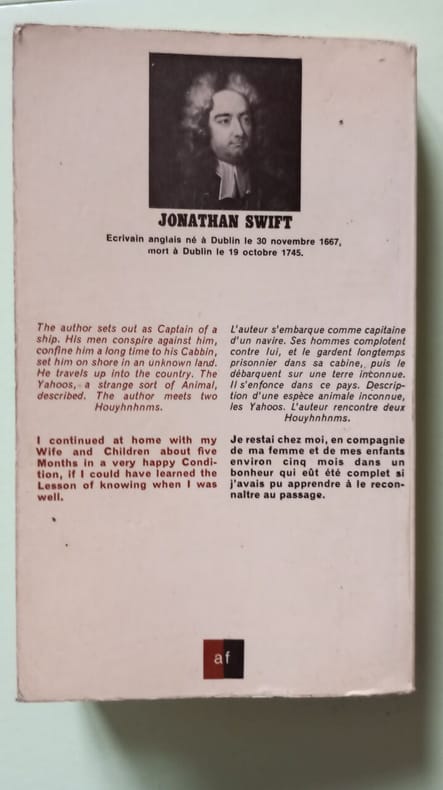 JONATHAN SWIFT

Ecrivain anglais né à Dublin le 30 novembre 1667, mort à Dublin le 19 octobre 1745.

The author sets out as Captain of a ship. His men conspire against him, confine him a long time to his Cabbin, set him on shore in an unknown land. He travels up into the country. The Yahoos, a strange sort of Animal, described. The author meets two Houyhnhnms.

I continued at home with my Wife and Children about five Months in a very happy Condition, if I could have learned the Lesson of knowing when I was well.

L'auteur s'embarque comme capitaine d'un navire. Ses hommes complotent contre lui, et le gardent longtemps prisonnier dans sa cabine, puis le débarquent sur une terre inconnue. Il s'enfonce dans ce pays. Description d'une espèce animale inconnue, les Yahoos. L'auteur rencontre deux Houyhnhnms.

Je restai chez moi, en compagnie de ma femme et de mes enfants environ cinq mois dans un bonheur qui eût été complet si j'avais pu apprendre à le reconnaître au passage.

af